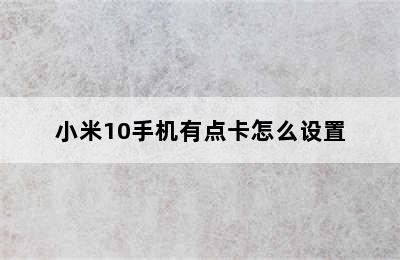 小米10手机有点卡怎么设置